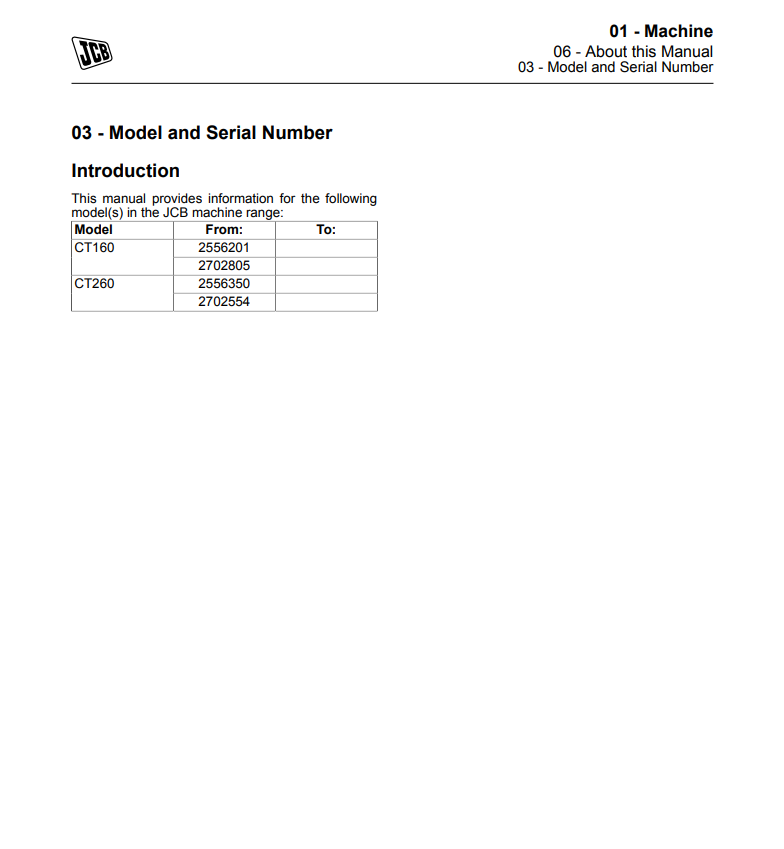 JCB

01 - Machine
06 - About this Manual
03 - Model and Serial Number

03 - Model and Serial Number

Introduction

This manual provides information for the following model(s) in the JCB machine range:

| Model | From: | To: |
|---|---|---|
| CT160 | 2556201 | |
| | 2702805 | |
| CT260 | 2556350 | |
| | 2702554 | |